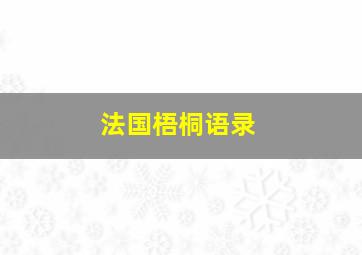 法国梧桐语录